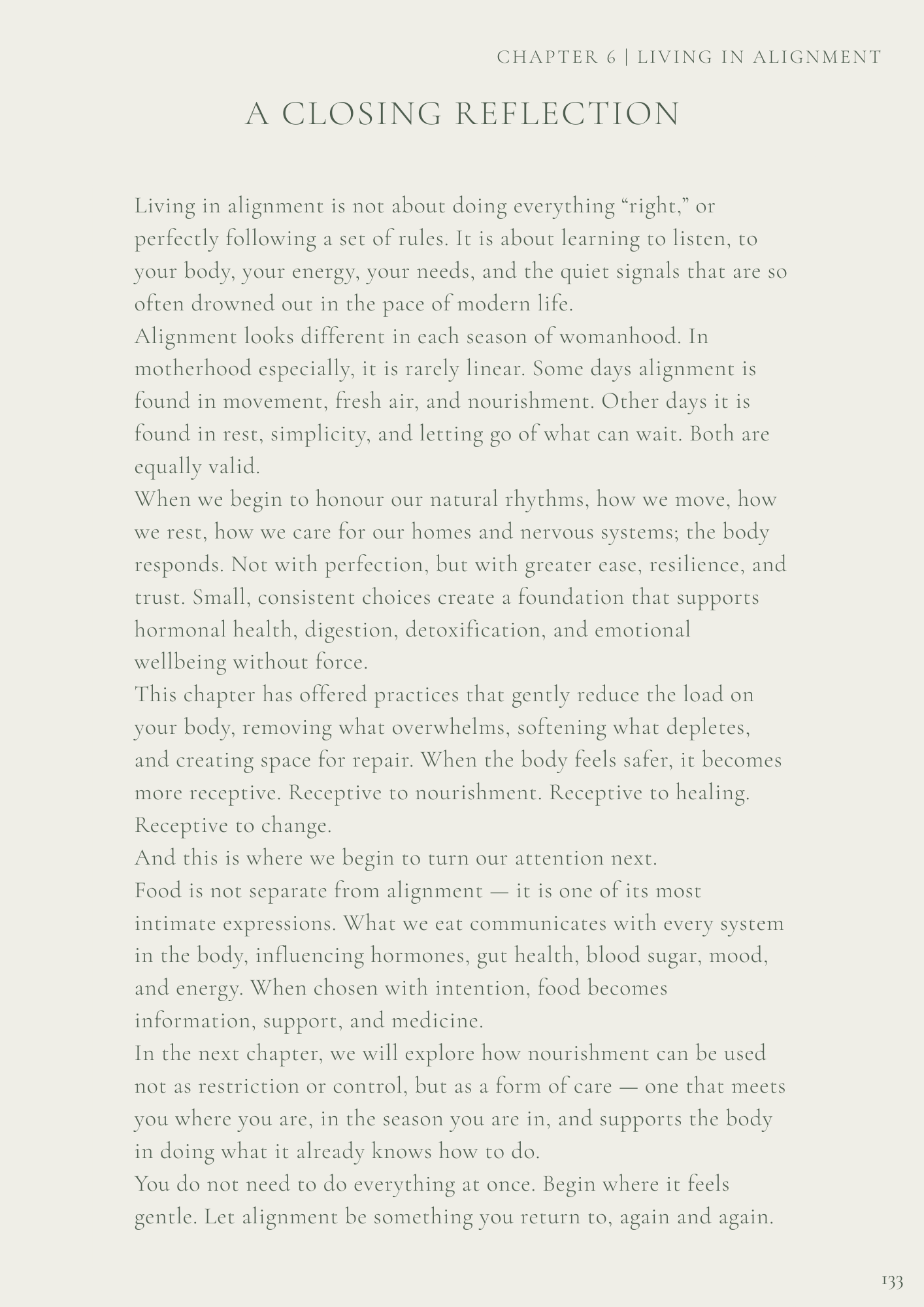 CHAPTER 6 | LIVING IN ALIGNMENT

A CLOSING REFLECTION

Living in alignment is not about doing everything “right,” or perfectly following a set of rules. It is about learning to listen, to your body, your energy, your needs, and the quiet signals that are so often drowned out in the pace of modern life.

Alignment looks different in each season of womanhood. In motherhood especially, it is rarely linear. Some days alignment is found in movement, fresh air, and nourishment. Other days it is found in rest, simplicity, and letting go of what can wait. Both are equally valid.

When we begin to honour our natural rhythms, how we move, how we rest, how we care for our homes and nervous systems; the body responds. Not with perfection, but with greater ease, resilience, and trust. Small, consistent choices create a foundation that supports hormonal health, digestion, detoxification, and emotional wellbeing without force.

This chapter has offered practices that gently reduce the load on your body, removing what overwhelms, softening what depletes, and creating space for repair. When the body feels safer, it becomes more receptive. Receptive to nourishment. Receptive to healing. Receptive to change.

And this is where we begin to turn our attention next.

Food is not separate from alignment — it is one of its most intimate expressions. What we eat communicates with every system in the body, influencing hormones, gut health, blood sugar, mood, and energy. When chosen with intention, food becomes information, support, and medicine.

In the next chapter, we will explore how nourishment can be used not as restriction or control, but as a form of care — one that meets you where you are, in the season you are in, and supports the body in doing what it already knows how to do.

You do not need to do everything at once. Begin where it feels gentle. Let alignment be something you return to, again and again.

133